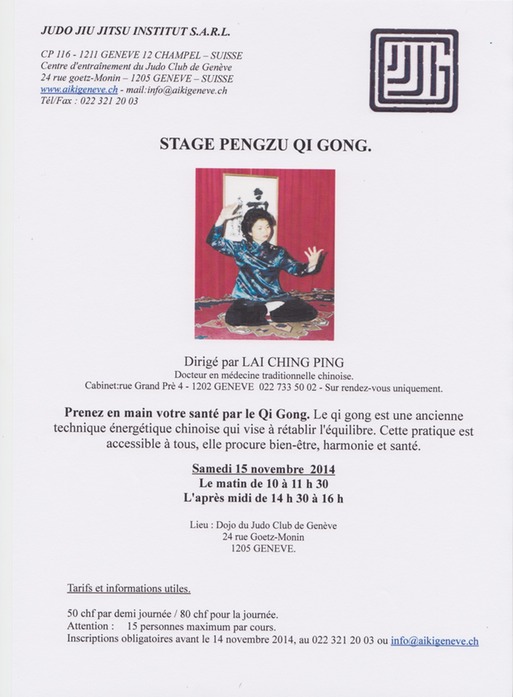 JUDO JIU JITSU INSTITUT S.A.R.L.

CP 116 - 1211 GENEVE 12 CHAMPEL – SUISSE
Centre d'entraînement du Judo Club de Genève
24 rue goetz-Monin – 1205 GENEVE – SUISSE
www.aikigeneve.ch - mail:info@aikigeneve.ch
Tél/Fax : 022 321 20 03

STAGE PENGZU QI GONG.

Dirigé par LAI CHING PING
Docteur en médecine traditionnelle chinoise.
Cabinet:rue Grand Prè 4 - 1202 GENEVE 022 733 50 02 - Sur rendez-vous uniquement.

Prenez en main votre santé par le Qi Gong. Le qi gong est une ancienne technique énergétique chinoise qui vise à rétablir l'équilibre. Cette pratique est accessible à tous, elle procure bien-être, harmonie et santé.

Samedi 15 novembre 2014
Le matin de 10 à 11 h 30
L'après midi de 14 h 30 à 16 h

Lieu : Dojo du Judo Club de Genève
24 rue Goetz-Monin
1205 GENEVE.

Tarifs et informations utiles.

50 chf par demi journée / 80 chf pour la journée.
Attention : 15 personnes maximum par cours.
Inscriptions obligatoires avant le 14 novembre 2014, au 022 321 20 03 ou info@aikigeneve.ch